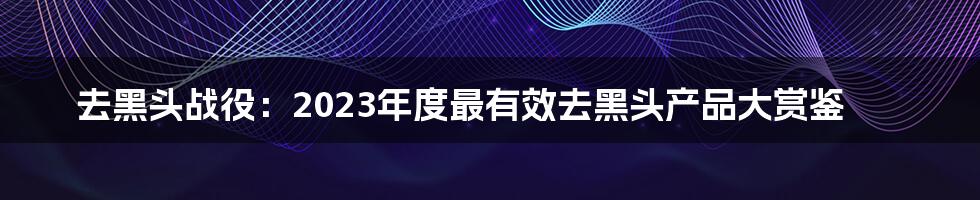 去黑头战役：2023年度最有效去黑头产品大赏鉴